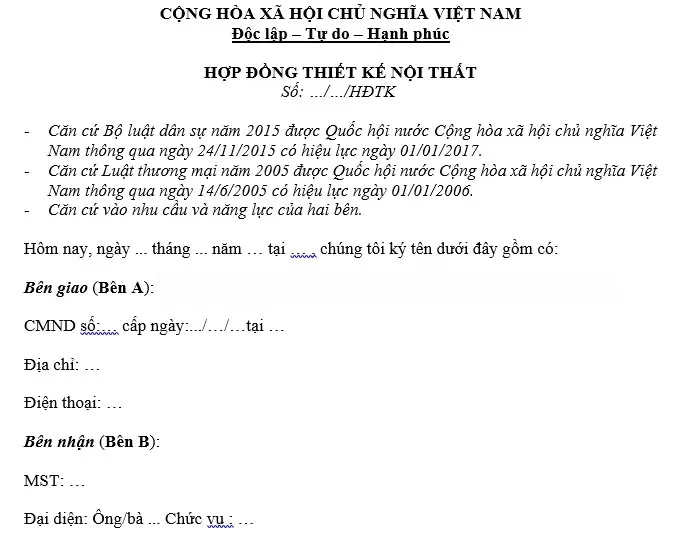 CỘNG HÒA XÃ HỘI CHỦ NGHĨA VIỆT NAM
Độc lập – Tự do – Hạnh phúc

HỢP ĐỒNG THIẾT KẾ NỘI THẤT
Số: .../.../HĐTK

- Căn cứ Bộ luật dân sự năm 2015 được Quốc hội nước Cộng hòa xã hội chủ nghĩa Việt Nam thông qua ngày 24/11/2015 có hiệu lực ngày 01/01/2017.
- Căn cứ Luật thương mại năm 2005 được Quốc hội nước Cộng hòa xã hội chủ nghĩa Việt Nam thông qua ngày 14/6/2005 có hiệu lực ngày 01/01/2006.
- Căn cứ vào nhu cầu và năng lực của hai bên.

Hôm nay, ngày ... tháng ... năm … tại ..... chúng tôi ký tên dưới đây gồm có:

Bên giao (Bên A):

CMND số:… cấp ngày:.../…/…tại …

Địa chỉ: …

Điện thoại: …

Bên nhận (Bên B):

MST: …

Đại diện: Ông/bà ... Chức vụ : …